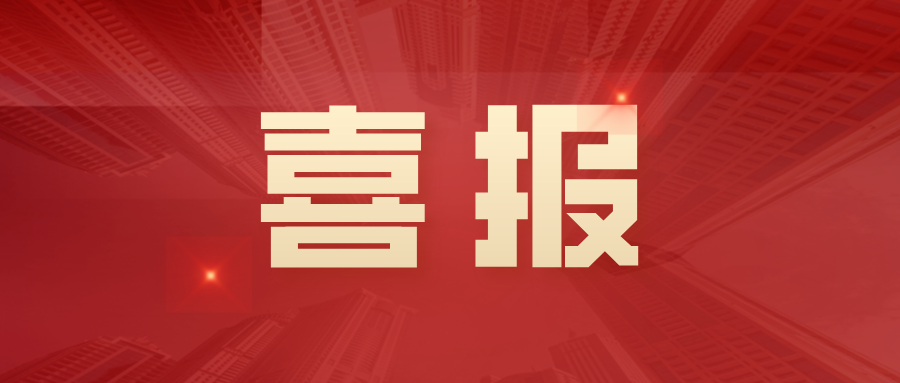 喜报